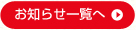 お知らせ一覧へ